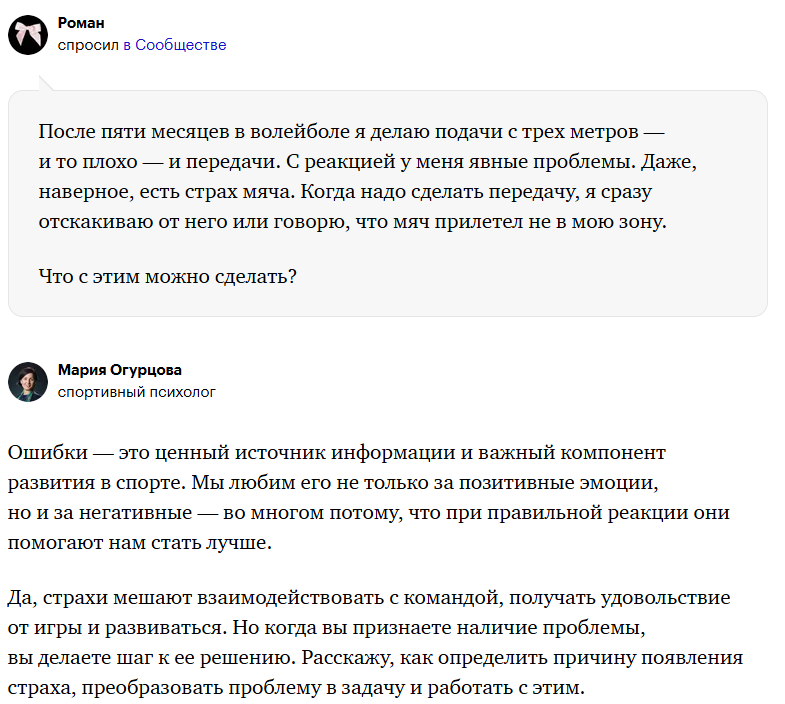 Роман
спросил в Сообществе

После пяти месяцев в волейболе я делаю подачи с трех метров — и то плохо — и передачи. С реакцией у меня явные проблемы. Даже, наверное, есть страх мяча. Когда надо сделать передачу, я сразу отскакиваю от него или говорю, что мяч прилетел не в мою зону.

Что с этим можно сделать?

Мария Огурцова
спортивный психолог

Ошибки — это ценный источник информации и важный компонент развития в спорте. Мы любим его не только за позитивные эмоции, но и за негативные — во многом потому, что при правильной реакции они помогают нам стать лучше.

Да, страхи мешают взаимодействовать с командой, получать удовольствие от игры и развиваться. Но когда вы признаете наличие проблемы, вы делаете шаг к ее решению. Расскажу, как определить причину появления страха, преобразовать проблему в задачу и работать с этим.